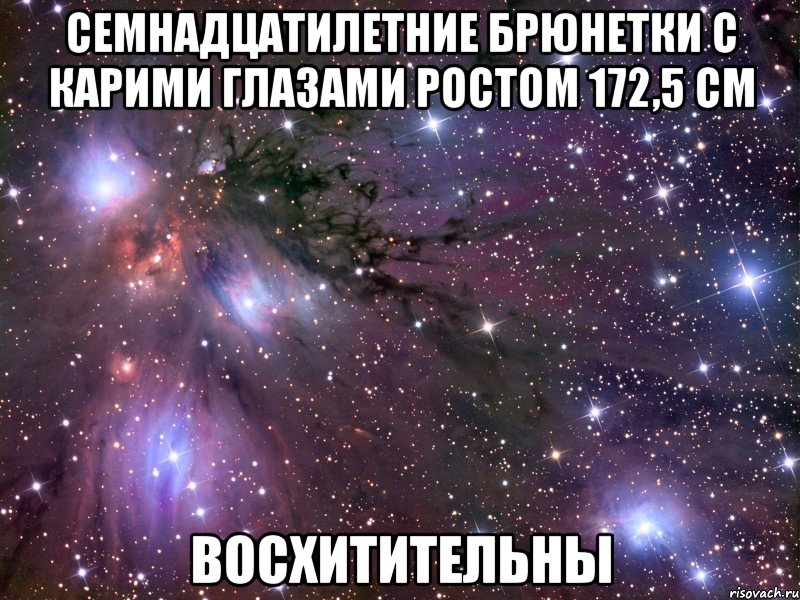 СЕМНАДЦАТИЛЕТНИЕ БРЮНЕТКИ С КАРИМИ ГЛАЗАМИ РОСТОМ 172,5 СМ

ВОСХИТИТЕЛЬНЫ

risovach.ru